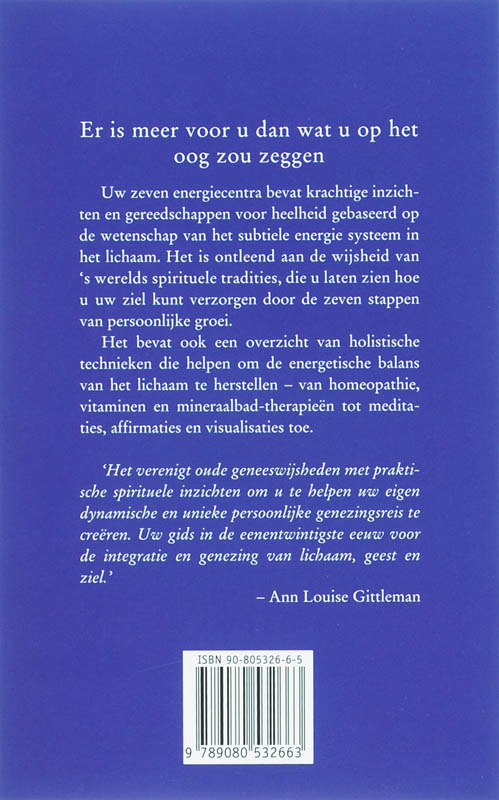 Er is meer voor u dan wat u op het oog zou zeggen

Uw zeven energiecentra bevat krachtige inzichten en gereedschappen voor heelheid gebaseerd op de wetenschap van het subtiele energie systeem in het lichaam. Het is ontleend aan de wijsheid van 's werelds spirituele tradities, die u laten zien hoe u uw ziel kunt verzorgen door de zeven stappen van persoonlijke groei.

Het bevat ook een overzicht van holistische technieken die helpen om de energetische balans van het lichaam te herstellen – van homeopathie, vitaminen en mineraalbad-therapieën tot meditaties, affirmaties en visualisaties toe.

'Het verenigt oude geneeswijsheden met praktische spirituele inzichten om u te helpen uw eigen dynamische en unieke persoonlijke genezingsreis te creëren. Uw gids in de eenentwintigste eeuw voor de integratie en genezing van lichaam, geest en ziel.'

– Ann Louise Gittleman

ISBN 90-805326-6-5

9 789080 532663